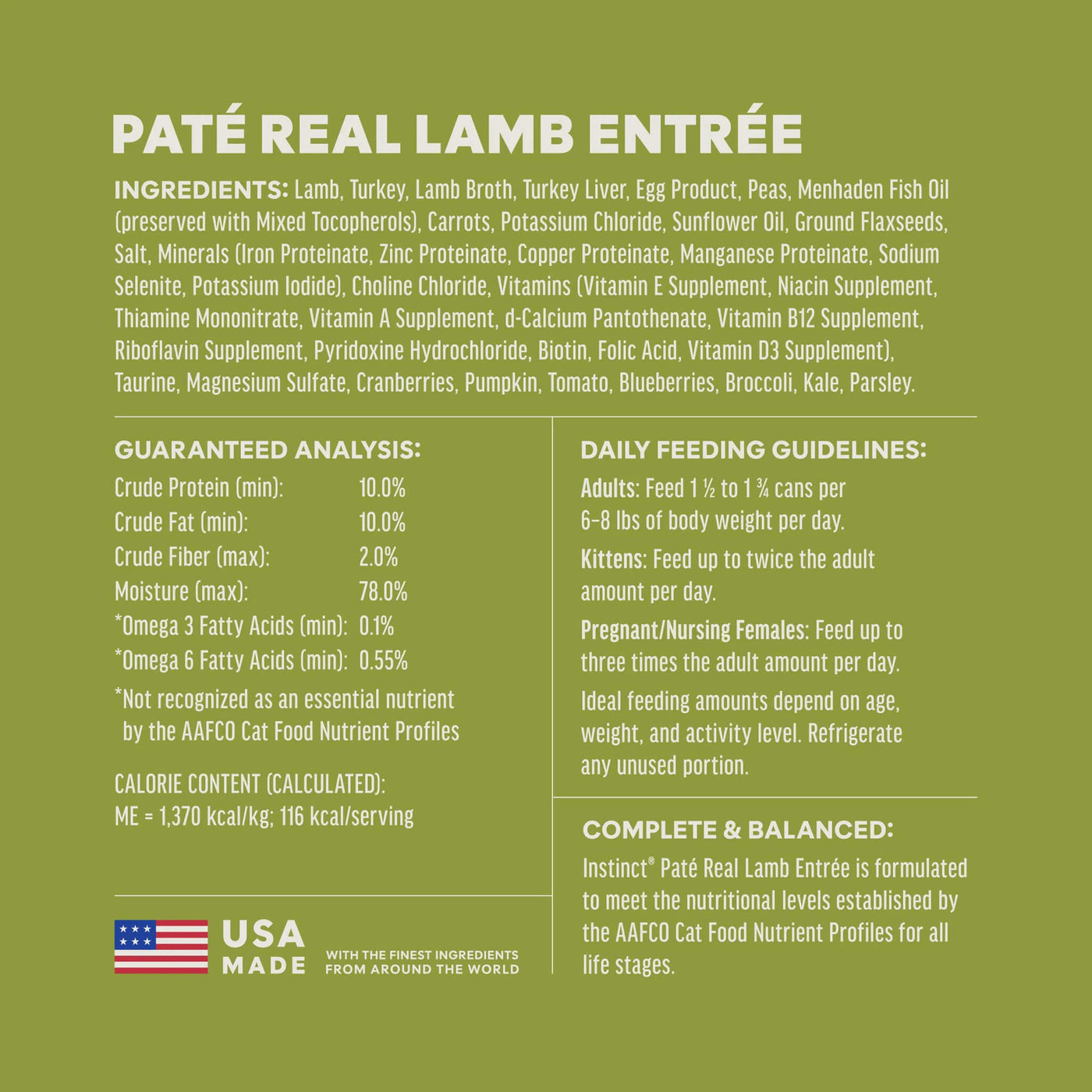 PATÉ REAL LAMB ENTRÉE

INGREDIENTS: Lamb, Turkey, Lamb Broth, Turkey Liver, Egg Product, Peas, Menhaden Fish Oil (preserved with Mixed Tocopherols), Carrots, Potassium Chloride, Sunflower Oil, Ground Flaxseeds, Salt, Minerals (Iron Proteinate, Zinc Proteinate, Copper Proteinate, Manganese Proteinate, Sodium Selenite, Potassium Iodide), Choline Chloride, Vitamins (Vitamin E Supplement, Niacin Supplement, Thiamine Mononitrate, Vitamin A Supplement, d-Calcium Pantothenate, Vitamin B12 Supplement, Riboflavin Supplement, Pyridoxine Hydrochloride, Biotin, Folic Acid, Vitamin D3 Supplement), Taurine, Magnesium Sulfate, Cranberries, Pumpkin, Tomato, Blueberries, Broccoli, Kale, Parsley.

GUARANTEED ANALYSIS:
Crude Protein (min): 10.0%
Crude Fat (min): 10.0%
Crude Fiber (max): 2.0%
Moisture (max): 78.0%
*Omega 3 Fatty Acids (min): 0.1%
*Omega 6 Fatty Acids (min): 0.55%

*Not recognized as an essential nutrient by the AAFCO Cat Food Nutrient Profiles

CALORIE CONTENT (CALCULATED):
ME = 1,370 kcal/kg; 116 kcal/serving

USA MADE
WITH THE FINEST INGREDIENTS FROM AROUND THE WORLD

DAILY FEEDING GUIDELINES:

Adults: Feed 1 ½ to 1 ¾ cans per 6-8 lbs of body weight per day.

Kittens: Feed up to twice the adult amount per day.

Pregnant/Nursing Females: Feed up to three times the adult amount per day.

Ideal feeding amounts depend on age, weight, and activity level. Refrigerate any unused portion.

COMPLETE & BALANCED:
Instinct® Paté Real Lamb Entrée is formulated to meet the nutritional levels established by the AAFCO Cat Food Nutrient Profiles for all life stages.